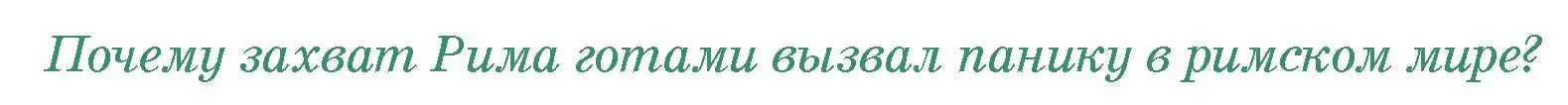 Почему захват Рима готами вызвал панику в римском мире?